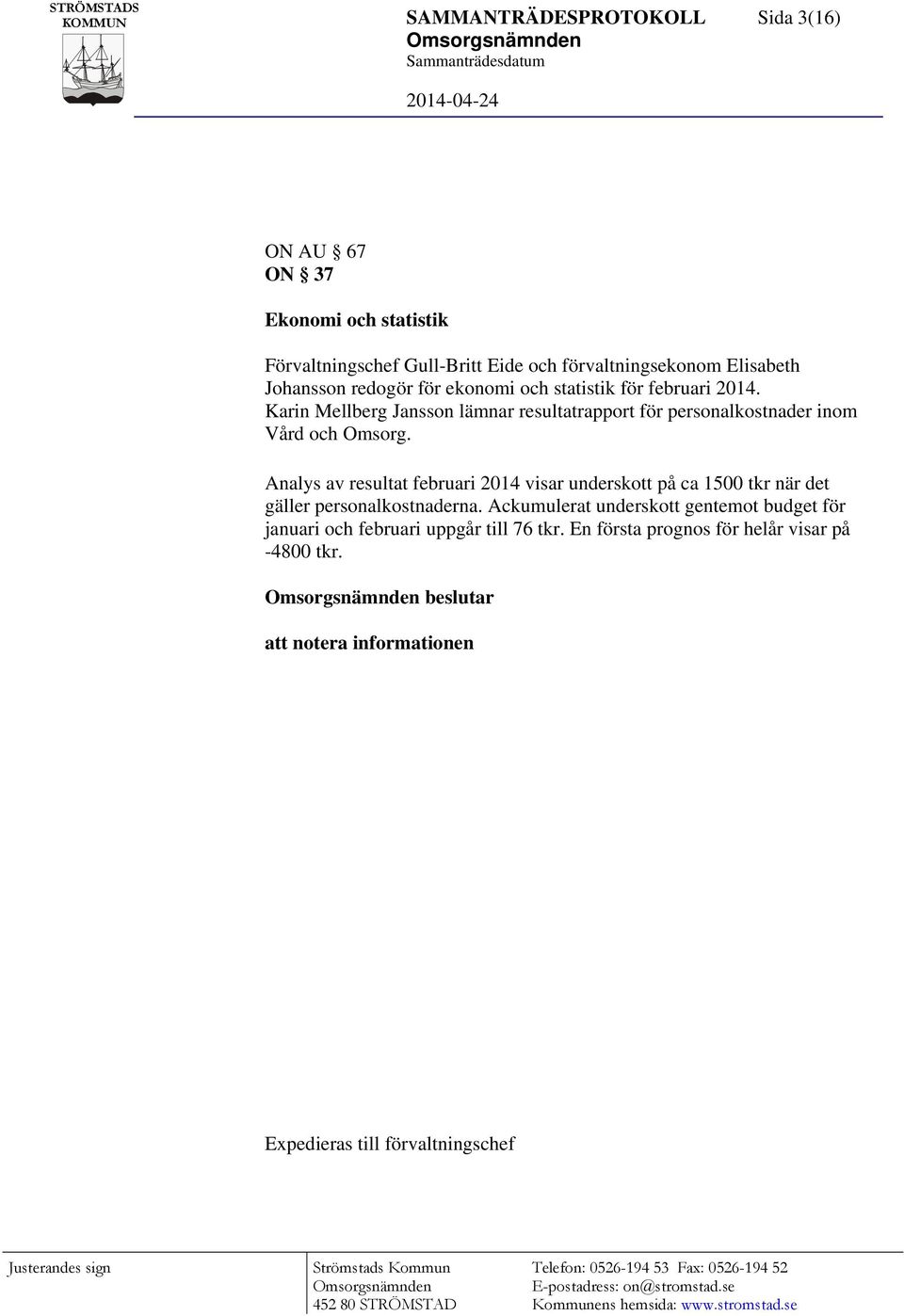 STRÖMSTADS KOMMUN

SAMMANTRÄDESPROTOKOLL Sida 3(16)
Omsorgsnämnden
Sammanträdesdatum

2014-04-24

ON AU § 67
ON § 37

Ekonomi och statistik

Förvaltningschef Gull-Britt Eide och förvaltningsekonom Elisabeth Johansson redogör för ekonomi och statistik för februari 2014. Karin Mellberg Jansson lämnar resultatrapport för personalkostnader inom Vård och Omsorg.

Analys av resultat februari 2014 visar underskott på ca 1500 tkr när det gäller personalkostnaderna. Ackumulerat underskott gentemot budget för januari och februari uppgår till 76 tkr. En första prognos för helår visar på -4800 tkr.

Omsorgsnämnden beslutar

att notera informationen

Expedieras till förvaltningschef

Justerandes sign

Strömstads Kommun
Omsorgsnämnden
452 80 STRÖMSTAD

Telefon: 0526-194 53 Fax: 0526-194 52
E-postadress: on@stromstad.se
Kommunens hemsida: www.stromstad.se